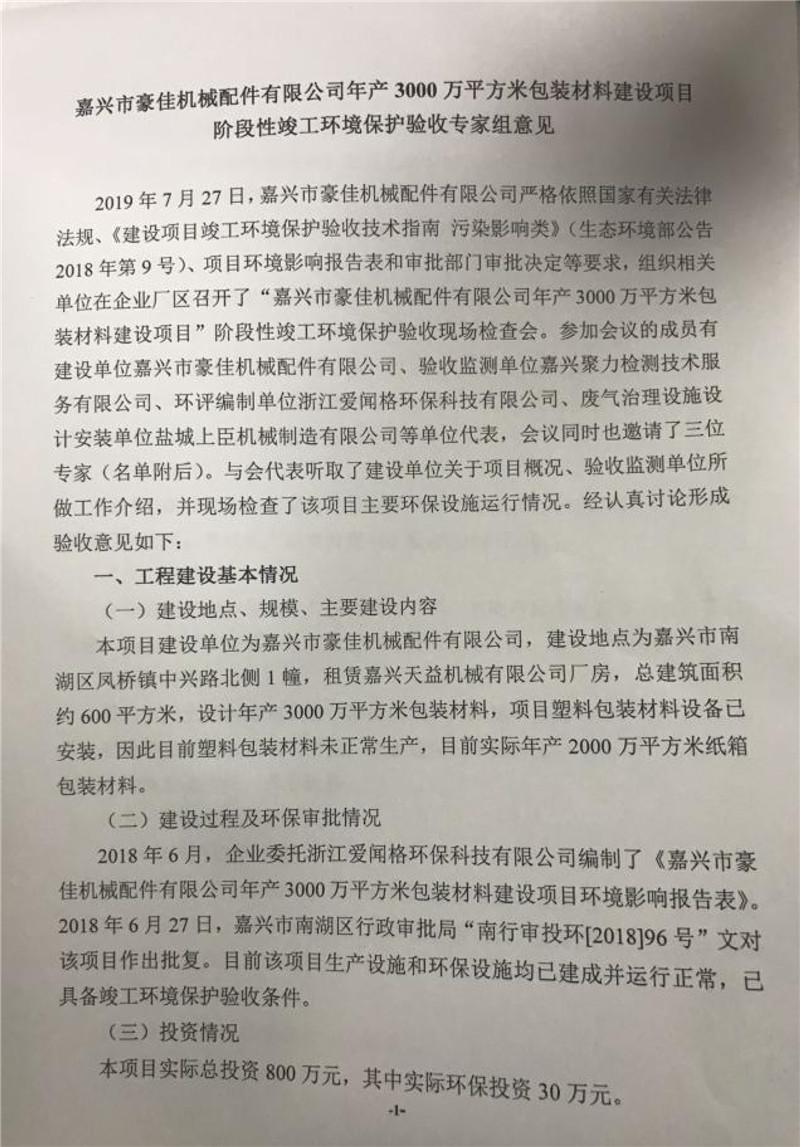 嘉兴市豪佳机械配件有限公司年产 3000 万平方米包装材料建设项目阶段性竣工环境保护验收专家组意见

2019 年 7 月 27 日，嘉兴市豪佳机械配件有限公司严格依照国家有关法律法规、《建设项目竣工环境保护验收技术指南 污染影响类》（生态环境部公告 2018 年第 9 号）、项目环境影响报告表和审批部门审批决定等要求，组织相关单位在企业厂区召开了“嘉兴市豪佳机械配件有限公司年产 3000 万平方米包装材料建设项目”阶段性竣工环境保护验收现场检查会。参加会议的成员有建设单位嘉兴市豪佳机械配件有限公司、验收监测单位嘉兴聚力检测技术服务有限公司、环评编制单位浙江爱闻格环保科技有限公司、废气治理设施设计安装单位盐城上臣机械制造有限公司等单位代表，会议同时也邀请了三位专家（名单附后）。与会代表听取了建设单位关于项目概况、验收监测单位所做工作介绍，并现场检查了该项目主要环保设施运行情况。经认真讨论形成验收意见如下：

一、工程建设基本情况

（一）建设地点、规模、主要建设内容

本项目建设单位为嘉兴市豪佳机械配件有限公司，建设地点为嘉兴市南湖区凤桥镇中兴路北侧 1 幢，租赁嘉兴天益机械有限公司厂房，总建筑面积约 600 平方米，设计年产 3000 万平方米包装材料，项目塑料包装材料设备已安装，因此目前塑料包装材料未正常生产，目前实际年产 2000 万平方米纸箱包装材料。

（二）建设过程及环保审批情况

2018 年 6 月，企业委托浙江爱闻格环保科技有限公司编制了《嘉兴市豪佳机械配件有限公司年产 3000 万平方米包装材料建设项目环境影响报告表》。2018 年 6 月 27 日，嘉兴市南湖区行政审批局“南行审投环[2018]96 号”文对该项目作出批复。目前该项目生产设施和环保设施均已建成并运行正常，已具备竣工环境保护验收条件。

（三）投资情况

本项目实际总投资 800 万元，其中实际环保投资 30 万元。

-1-